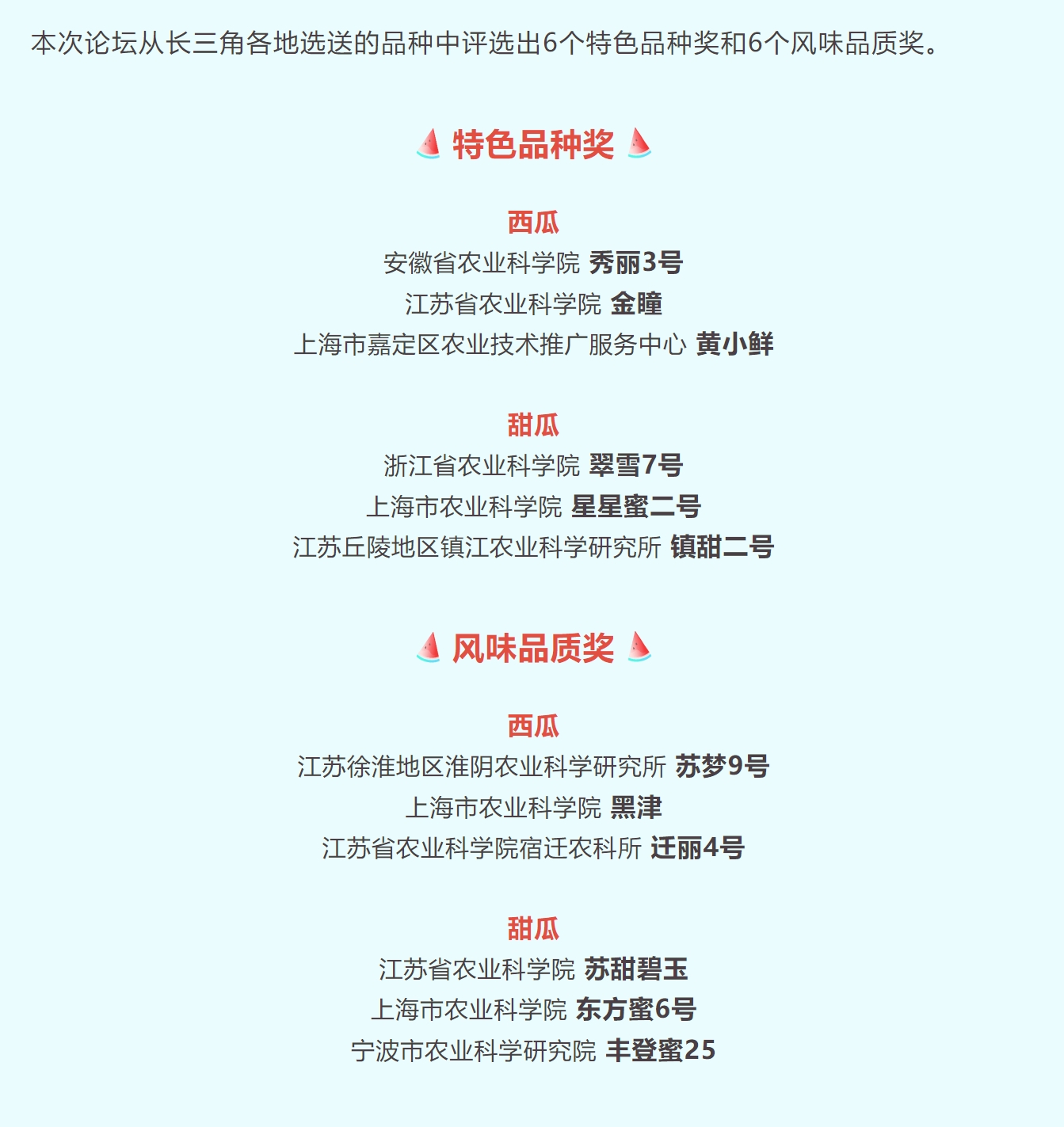 本次论坛从长三角各地选送的品种中评选出6个特色品种奖和6个风味品质奖。

特色品种奖

西瓜
安徽省农业科学院 秀丽3号
江苏省农业科学院 金瞳
上海市嘉定区农业技术推广服务中心 黄小鲜

甜瓜
浙江省农业科学院 翠雪7号
上海市农业科学院 星星蜜二号
江苏丘陵地区镇江农业科学研究所 镇甜二号

风味品质奖

西瓜
江苏徐淮地区淮阴农业科学研究所 苏梦9号
上海市农业科学院 黑津
江苏省农业科学院宿迁农科所 迁丽4号

甜瓜
江苏省农业科学院 苏甜碧玉
上海市农业科学院 东方蜜6号
宁波市农业科学研究院 丰登蜜25